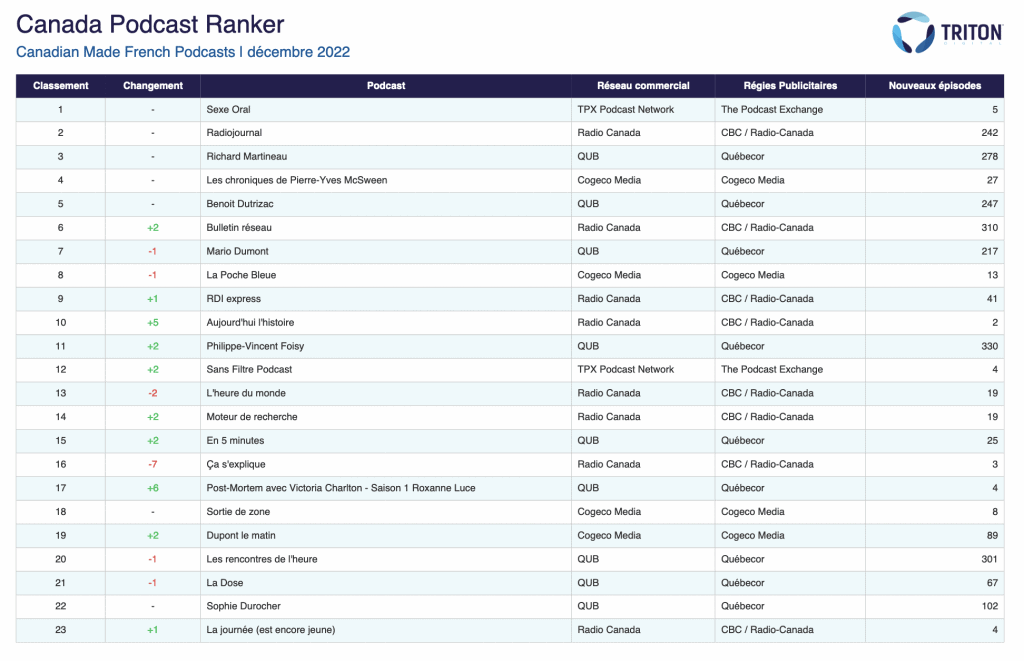 Canada Podcast Ranker
Canadian Made French Podcasts | décembre 2022

TRITON
DIGITAL

| Classement | Changement | Podcast | Réseau commercial | Régies Publicitaires | Nouveaux épisodes |
|---|---|---|---|---|---|
| 1 | - | Sexe Oral | TPX Podcast Network | The Podcast Exchange | 5 |
| 2 | - | Radiojournal | Radio Canada | CBC / Radio-Canada | 242 |
| 3 | - | Richard Martineau | QUB | Québecor | 278 |
| 4 | - | Les chroniques de Pierre-Yves McSween | Cogeco Media | Cogeco Media | 27 |
| 5 | - | Benoit Dutrizac | QUB | Québecor | 247 |
| 6 | +2 | Bulletin réseau | Radio Canada | CBC / Radio-Canada | 310 |
| 7 | -1 | Mario Dumont | QUB | Québecor | 217 |
| 8 | -1 | La Poche Bleue | Cogeco Media | Cogeco Media | 13 |
| 9 | +1 | RDI express | Radio Canada | CBC / Radio-Canada | 41 |
| 10 | +5 | Aujourd'hui l'histoire | Radio Canada | CBC / Radio-Canada | 2 |
| 11 | +2 | Philippe-Vincent Foisy | QUB | Québecor | 330 |
| 12 | +2 | Sans Filtre Podcast | TPX Podcast Network | The Podcast Exchange | 4 |
| 13 | -2 | L'heure du monde | Radio Canada | CBC / Radio-Canada | 19 |
| 14 | +2 | Moteur de recherche | Radio Canada | CBC / Radio-Canada | 19 |
| 15 | +2 | En 5 minutes | QUB | Québecor | 25 |
| 16 | -7 | Ça s'explique | Radio Canada | CBC / Radio-Canada | 3 |
| 17 | +6 | Post-Mortem avec Victoria Charlton - Saison 1 Roxanne Luce | QUB | Québecor | 4 |
| 18 | - | Sortie de zone | Cogeco Media | Cogeco Media | 8 |
| 19 | +2 | Dupont le matin | Cogeco Media | Cogeco Media | 89 |
| 20 | -1 | Les rencontres de l'heure | QUB | Québecor | 301 |
| 21 | -1 | La Dose | QUB | Québecor | 67 |
| 22 | - | Sophie Durocher | QUB | Québecor | 102 |
| 23 | +1 | La journée (est encore jeune) | Radio Canada | CBC / Radio-Canada | 4 |